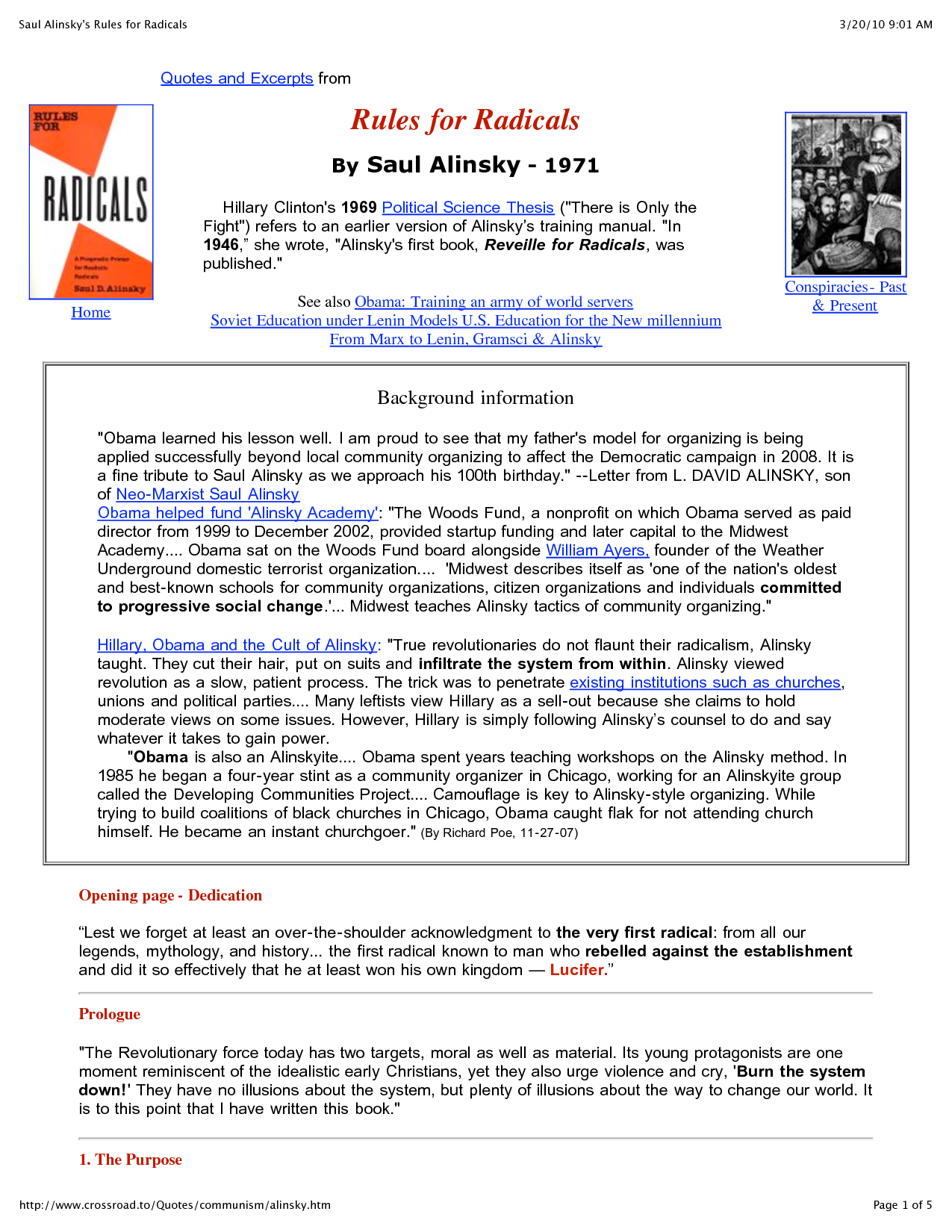 Saul Alinsky's Rules for Radicals

3/20/10 9:01 AM

Quotes and Excerpts from

RULES FOR RADICALS

A Pragmatic Primer for Realistic Radicals

Saul D. Alinsky

Home

Rules for Radicals

By Saul Alinsky - 1971

Hillary Clinton's 1969 Political Science Thesis ("There is Only the Fight") refers to an earlier version of Alinsky's training manual. "In 1946," she wrote, "Alinsky's first book, Reveille for Radicals, was published."

See also Obama: Training an army of world servers
Soviet Education under Lenin Models U.S. Education for the New millennium
From Marx to Lenin, Gramsci & Alinsky

Conspiracies- Past & Present

Background information

"Obama learned his lesson well. I am proud to see that my father's model for organizing is being applied successfully beyond local community organizing to affect the Democratic campaign in 2008. It is a fine tribute to Saul Alinsky as we approach his 100th birthday." --Letter from L. DAVID ALINSKY, son of Neo-Marxist Saul Alinsky
Obama helped fund 'Alinsky Academy': "The Woods Fund, a nonprofit on which Obama served as paid director from 1999 to December 2002, provided startup funding and later capital to the Midwest Academy.... Obama sat on the Woods Fund board alongside William Ayers, founder of the Weather Underground domestic terrorist organization.... 'Midwest describes itself as 'one of the nation's oldest and best-known schools for community organizations, citizen organizations and individuals committed to progressive social change.'... Midwest teaches Alinsky tactics of community organizing."

Hillary, Obama and the Cult of Alinsky: "True revolutionaries do not flaunt their radicalism, Alinsky taught. They cut their hair, put on suits and infiltrate the system from within. Alinsky viewed revolution as a slow, patient process. The trick was to penetrate existing institutions such as churches, unions and political parties.... Many leftists view Hillary as a sell-out because she claims to hold moderate views on some issues. However, Hillary is simply following Alinsky's counsel to do and say whatever it takes to gain power.
"Obama is also an Alinskyite.... Obama spent years teaching workshops on the Alinsky method. In 1985 he began a four-year stint as a community organizer in Chicago, working for an Alinskyite group called the Developing Communities Project.... Camouflage is key to Alinsky-style organizing. While trying to build coalitions of black churches in Chicago, Obama caught flak for not attending church himself. He became an instant churchgoer." (By Richard Poe, 11-27-07)

Opening page - Dedication

"Lest we forget at least an over-the-shoulder acknowledgment to the very first radical: from all our legends, mythology, and history... the first radical known to man who rebelled against the establishment and did it so effectively that he at least won his own kingdom — Lucifer."

Prologue

"The Revolutionary force today has two targets, moral as well as material. Its young protagonists are one moment reminiscent of the idealistic early Christians, yet they also urge violence and cry, 'Burn the system down!' They have no illusions about the system, but plenty of illusions about the way to change our world. It is to this point that I have written this book."

1. The Purpose

http://www.crossroad.to/Quotes/communism/alinsky.htm

Page 1 of 5